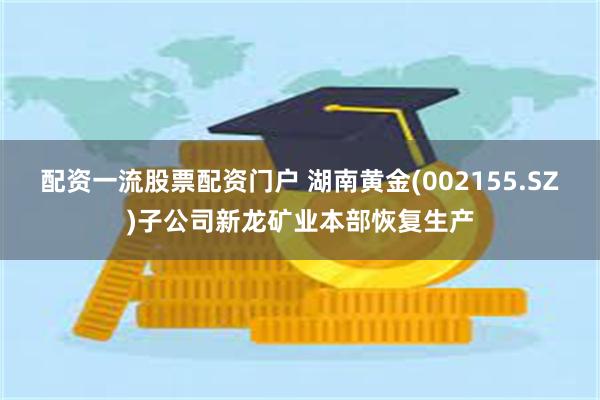 配资一流股票配资门户 湖南黄金(002155.SZ)子公司新龙矿业本部恢复生产